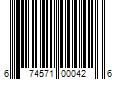 6 74571 00042 6